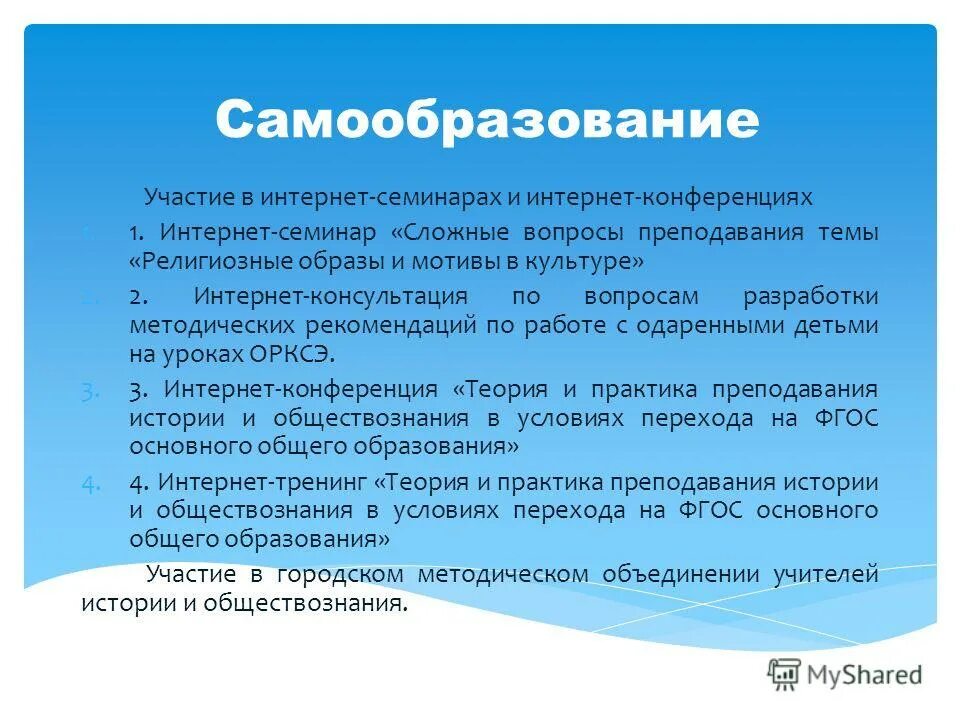 Самообразование

Участие в интернет-семинарах и интернет-конференциях

1. 1. Интернет-семинар «Сложные вопросы преподавания темы «Религиозные образы и мотивы в культуре»

2. 2. Интернет-консультация по вопросам разработки методических рекомендаций по работе с одаренными детьми на уроках ОРКСЭ.

3. 3. Интернет-конференция «Теория и практика преподавания истории и обществознания в условиях перехода на ФГОС основного общего образования»

4. 4. Интернет-тренинг «Теория и практика преподавания истории и обществознания в условиях перехода на ФГОС основного общего образования»

Участие в городском методическом объединении учителей истории и обществознания.

MyShared